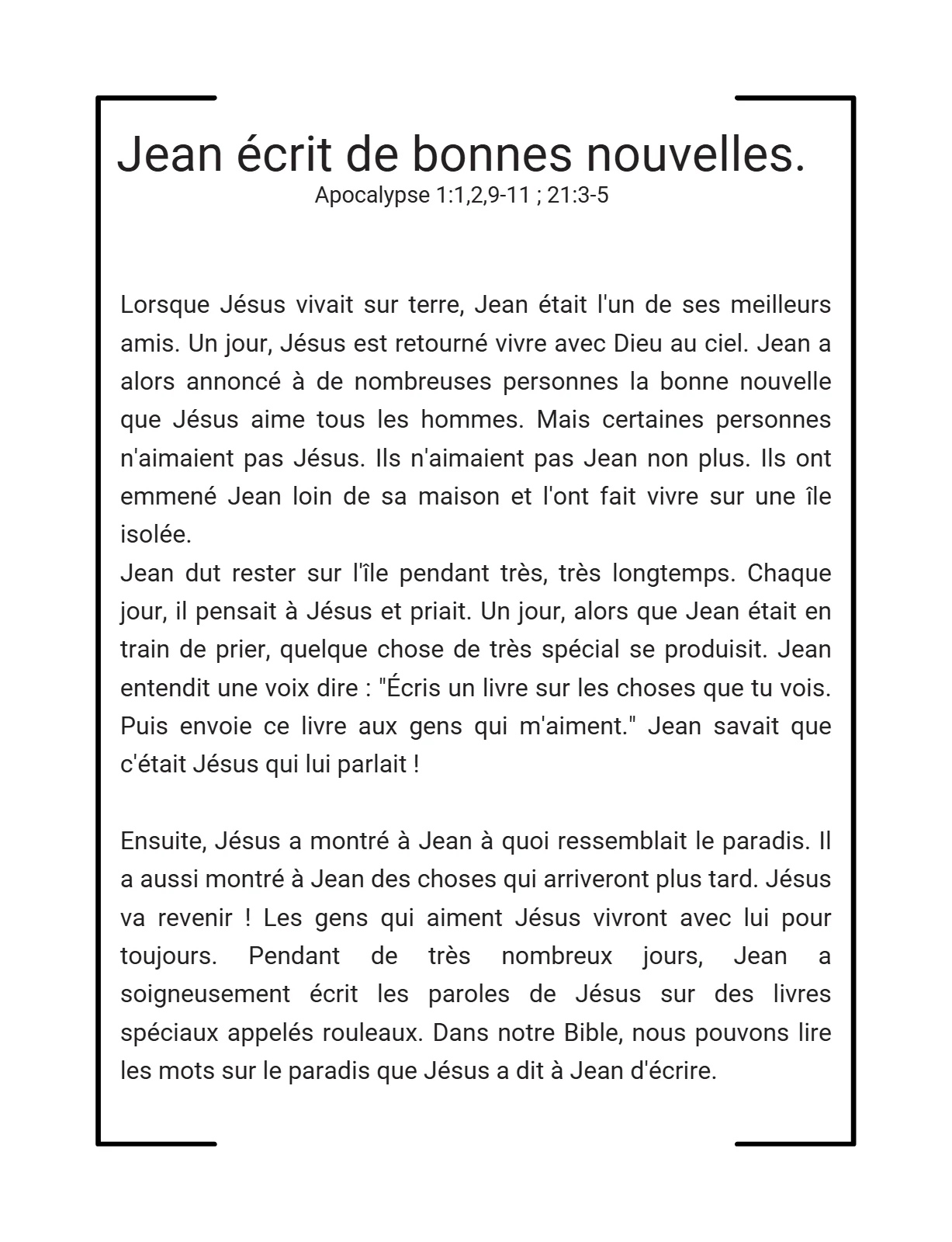 Jean écrit de bonnes nouvelles.
Apocalypse 1:1,2,9-11 ; 21:3-5

Lorsque Jésus vivait sur terre, Jean était l'un de ses meilleurs amis. Un jour, Jésus est retourné vivre avec Dieu au ciel. Jean a alors annoncé à de nombreuses personnes la bonne nouvelle que Jésus aime tous les hommes. Mais certaines personnes n'aimaient pas Jésus. Ils n'aimaient pas Jean non plus. Ils ont emmené Jean loin de sa maison et l'ont fait vivre sur une île isolée.
Jean dut rester sur l'île pendant très, très longtemps. Chaque jour, il pensait à Jésus et priait. Un jour, alors que Jean était en train de prier, quelque chose de très spécial se produisit. Jean entendit une voix dire : "Écris un livre sur les choses que tu vois. Puis envoie ce livre aux gens qui m'aiment." Jean savait que c'était Jésus qui lui parlait !

Ensuite, Jésus a montré à Jean à quoi ressemblait le paradis. Il a aussi montré à Jean des choses qui arriveront plus tard. Jésus va revenir ! Les gens qui aiment Jésus vivront avec lui pour toujours. Pendant de très nombreux jours, Jean a soigneusement écrit les paroles de Jésus sur des livres spéciaux appelés rouleaux. Dans notre Bible, nous pouvons lire les mots sur le paradis que Jésus a dit à Jean d'écrire.